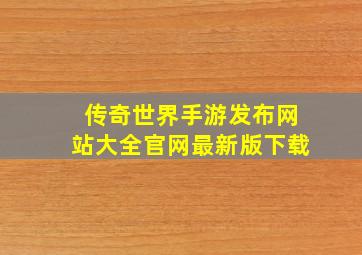 传奇世界手游发布网站大全官网最新版下载